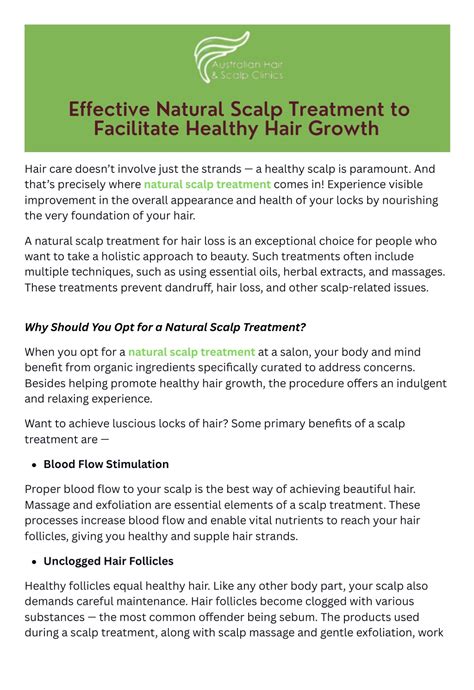 Australian Hair & Scalp Clinics

Effective Natural Scalp Treatment to Facilitate Healthy Hair Growth

Hair care doesn't involve just the strands — a healthy scalp is paramount. And that's precisely where natural scalp treatment comes in! Experience visible improvement in the overall appearance and health of your locks by nourishing the very foundation of your hair.

A natural scalp treatment for hair loss is an exceptional choice for people who want to take a holistic approach to beauty. Such treatments often include multiple techniques, such as using essential oils, herbal extracts, and massages. These treatments prevent dandruff, hair loss, and other scalp-related issues.

Why Should You Opt for a Natural Scalp Treatment?

When you opt for a natural scalp treatment at a salon, your body and mind benefit from organic ingredients specifically curated to address concerns. Besides helping promote healthy hair growth, the procedure offers an indulgent and relaxing experience.

Want to achieve luscious locks of hair? Some primary benefits of a scalp treatment are —

• Blood Flow Stimulation

Proper blood flow to your scalp is the best way of achieving beautiful hair. Massage and exfoliation are essential elements of a scalp treatment. These processes increase blood flow and enable vital nutrients to reach your hair follicles, giving you healthy and supple hair strands.

• Unclogged Hair Follicles

Healthy follicles equal healthy hair. Like any other body part, your scalp also demands careful maintenance. Hair follicles become clogged with various substances — the most common offender being sebum. The products used during a scalp treatment, along with scalp massage and gentle exfoliation, work